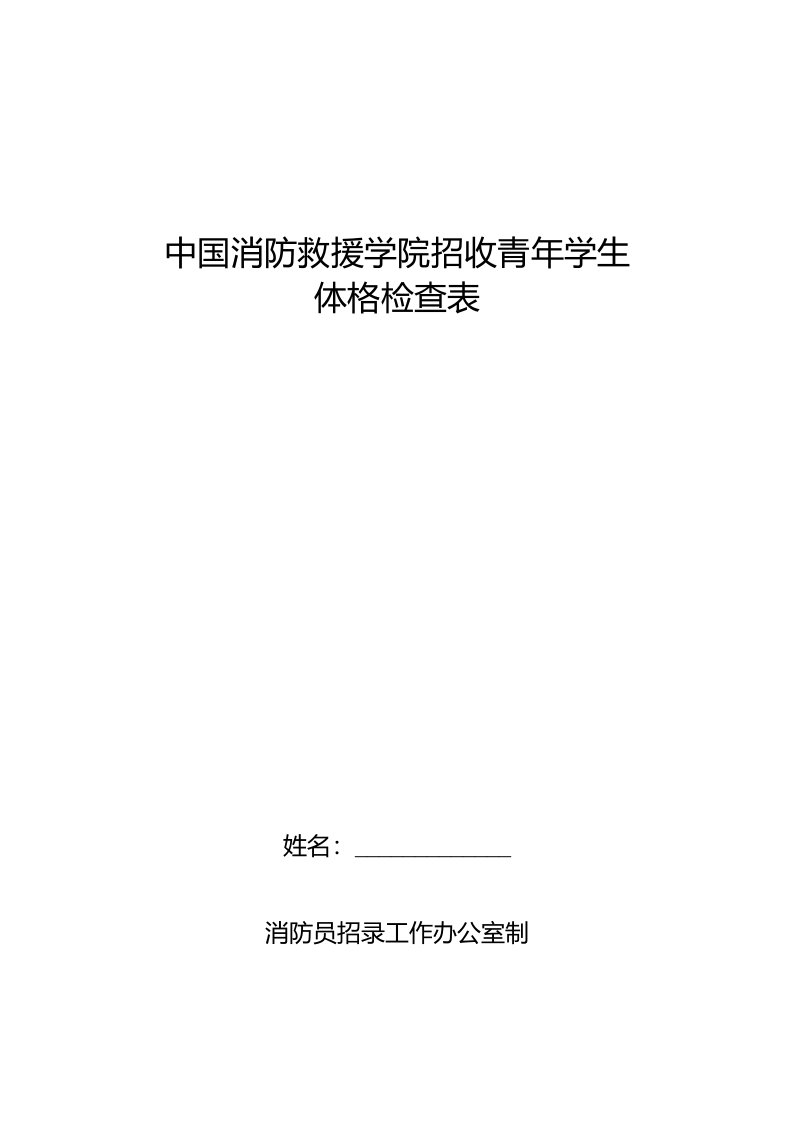 中国消防救援学院招收青年学生
体格检查表

姓名：____________

消防员招录工作办公室制